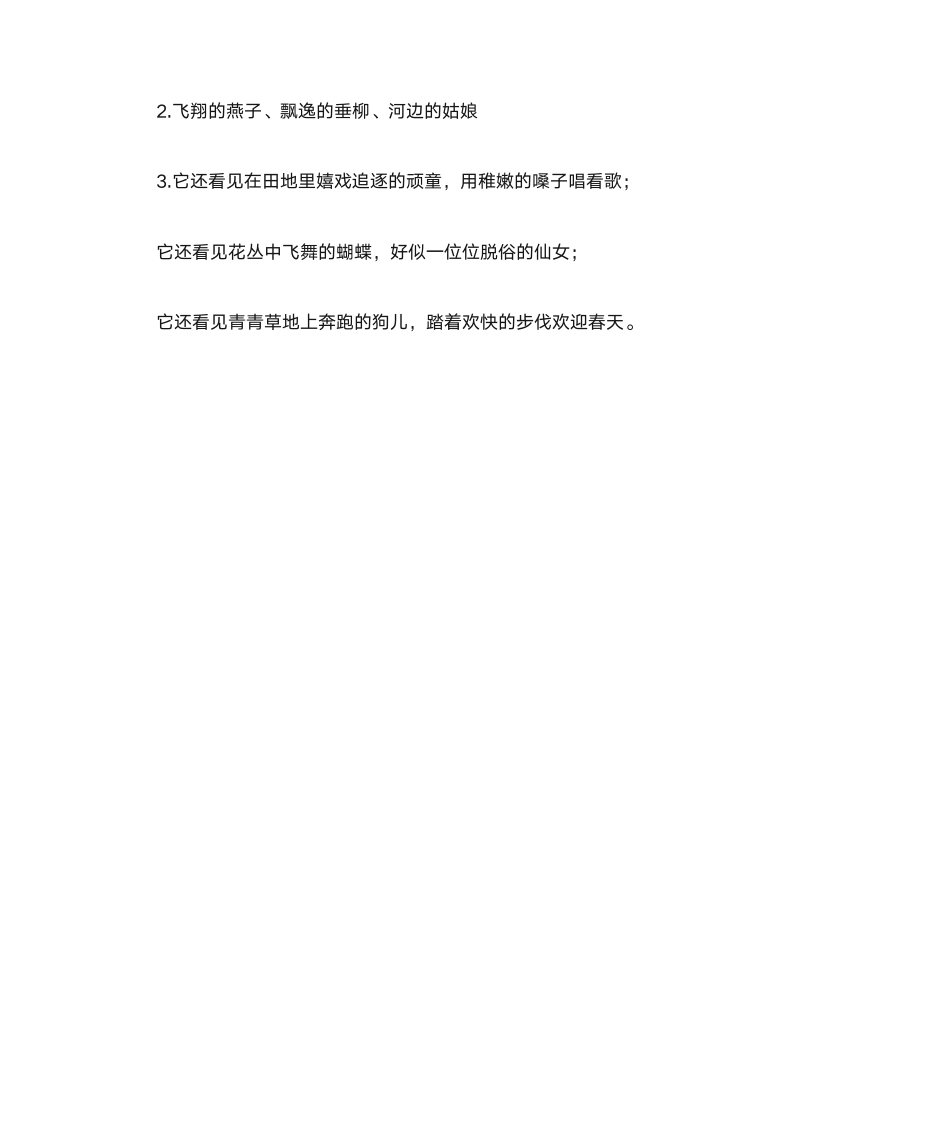 2.飞翔的燕子、飘逸的垂柳、河边的姑娘

3.它还看见在田地里嬉戏追逐的顽童，用稚嫩的嗓子唱看歌；

它还看见花丛中飞舞的蝴蝶，好似一位位脱俗的仙女；

它还看见青青草地上奔跑的狗儿，踏着欢快的步伐欢迎春天。